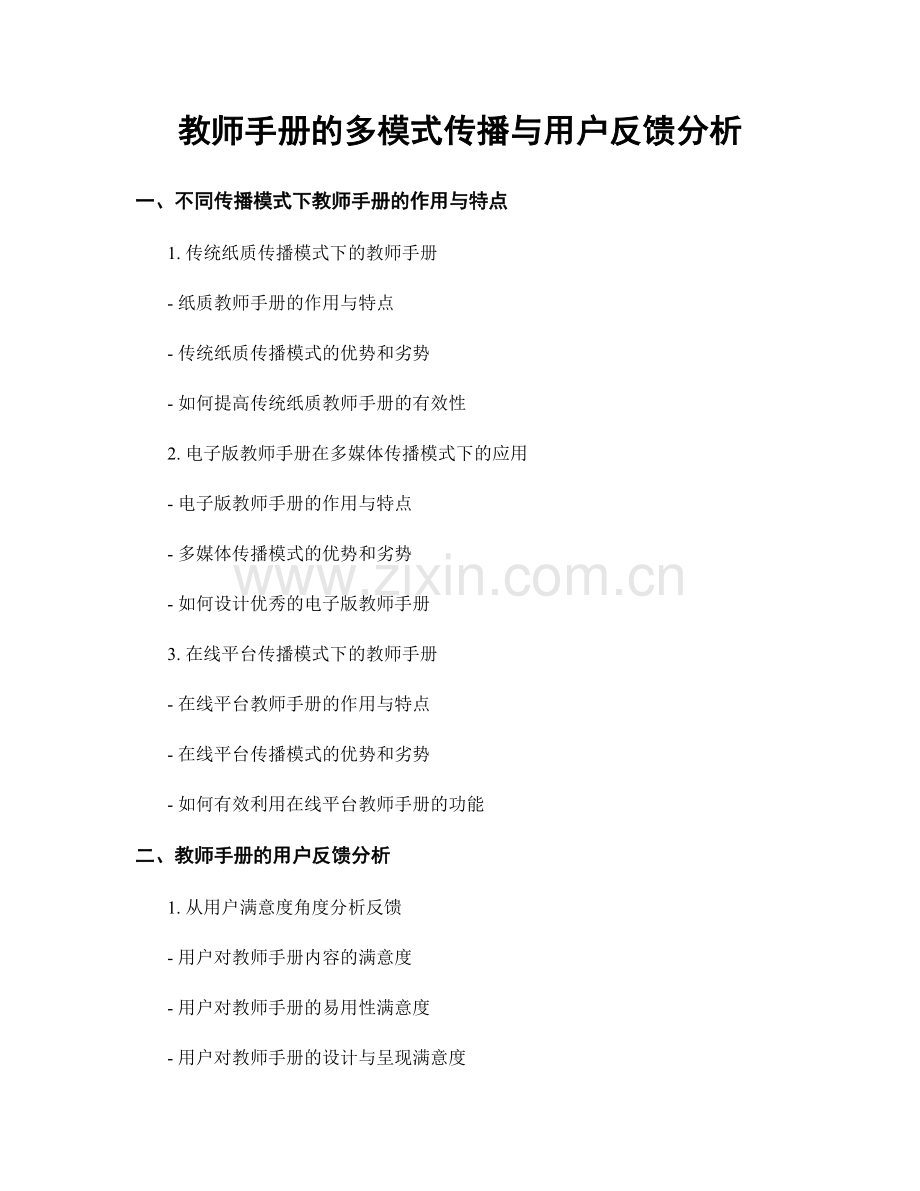 教师手册的多模式传播与用户反馈分析

一、不同传播模式下教师手册的作用与特点

1.传统纸质传播模式下的教师手册

- 纸质教师手册的作用与特点

- 传统纸质传播模式的优势和劣势

- 如何提高传统纸质教师手册的有效性

2.电子版教师手册在多媒体传播模式下的应用

- 电子版教师手册的作用与特点

- 多媒体传播模式的优势和劣势

- 如何设计优秀的电子版教师手册

3.在线平台传播模式下的教师手册

- 在线平台教师手册的作用与特点

- 在线平台传播模式的优势和劣势

- 如何有效利用在线平台教师手册的功能

二、教师手册的用户反馈分析

1.从用户满意度角度分析反馈

- 用户对教师手册内容的满意度

- 用户对教师手册的易用性满意度

- 用户对教师手册的设计与呈现满意度

www.zixin.com.cn